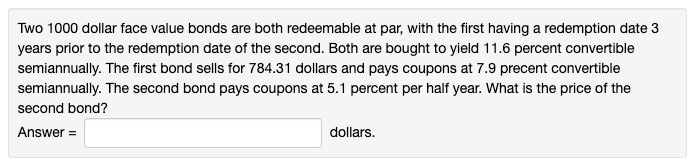 Two 1000 dollar face value bonds are both redeemable at par, with the first having a redemption date 3 years prior to the redemption date of the second. Both are bought to yield 11.6 percent convertible semiannually. The first bond sells for 784.31 dollars and pays coupons at 7.9 precent convertible semiannually. The second bond pays coupons at 5.1 percent per half year. What is the price of the second bond?

Answer = dollars.